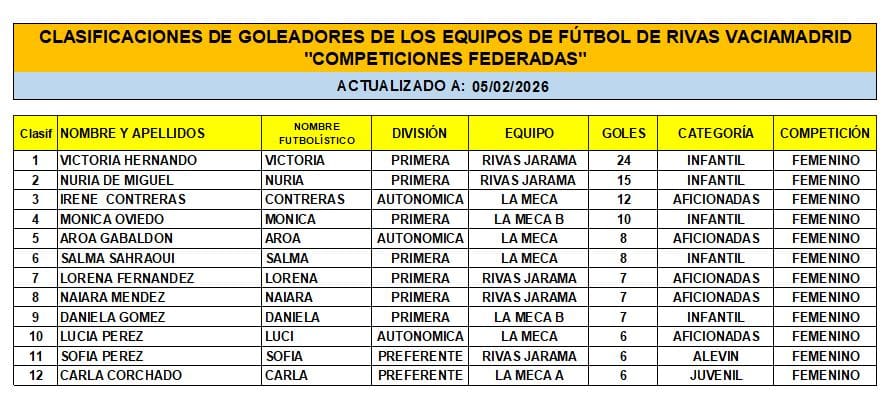 CLASIFICACIONES DE GOLEADORES DE LOS EQUIPOS DE FÚTBOL DE RIVAS VACIAMADRID
"COMPETICIONES FEDERADAS"

ACTUALIZADO A: 05/02/2026

| Clasif | NOMBRE Y APELLIDOS | NOMBRE FUTBOLÍSTICO | DIVISIÓN | EQUIPO | GOLES | CATEGORÍA | COMPETICIÓN |
|---|---|---|---|---|---|---|---|
| 1 | VICTORIA HERNANDO | VICTORIA | PRIMERA | RIVAS JARAMA | 24 | INFANTIL | FEMENINO |
| 2 | NURIA DE MIGUEL | NURIA | PRIMERA | RIVAS JARAMA | 15 | INFANTIL | FEMENINO |
| 3 | IRENE CONTRERAS | CONTRERAS | AUTONOMICA | LA MECA | 12 | AFICIONADAS | FEMENINO |
| 4 | MONICA OVIEDO | MONICA | PRIMERA | LA MECA B | 10 | INFANTIL | FEMENINO |
| 5 | AROA GABALDON | AROA | AUTONOMICA | LA MECA | 8 | AFICIONADAS | FEMENINO |
| 6 | SALMA SAHRAOUI | SALMA | PRIMERA | LA MECA | 8 | INFANTIL | FEMENINO |
| 7 | LORENA FERNANDEZ | LORENA | PRIMERA | RIVAS JARAMA | 7 | AFICIONADAS | FEMENINO |
| 8 | NAIARA MENDEZ | NAIARA | PRIMERA | RIVAS JARAMA | 7 | AFICIONADAS | FEMENINO |
| 9 | DANIELA GOMEZ | DANIELA | PRIMERA | LA MECA B | 7 | INFANTIL | FEMENINO |
| 10 | LUCIA PEREZ | LUCI | AUTONOMICA | LA MECA | 6 | AFICIONADAS | FEMENINO |
| 11 | SOFIA PEREZ | SOFIA | PREFERENTE | RIVAS JARAMA | 6 | ALEVIN | FEMENINO |
| 12 | CARLA CORCHADO | CARLA | PREFERENTE | LA MECA A | 6 | JUVENIL | FEMENINO |